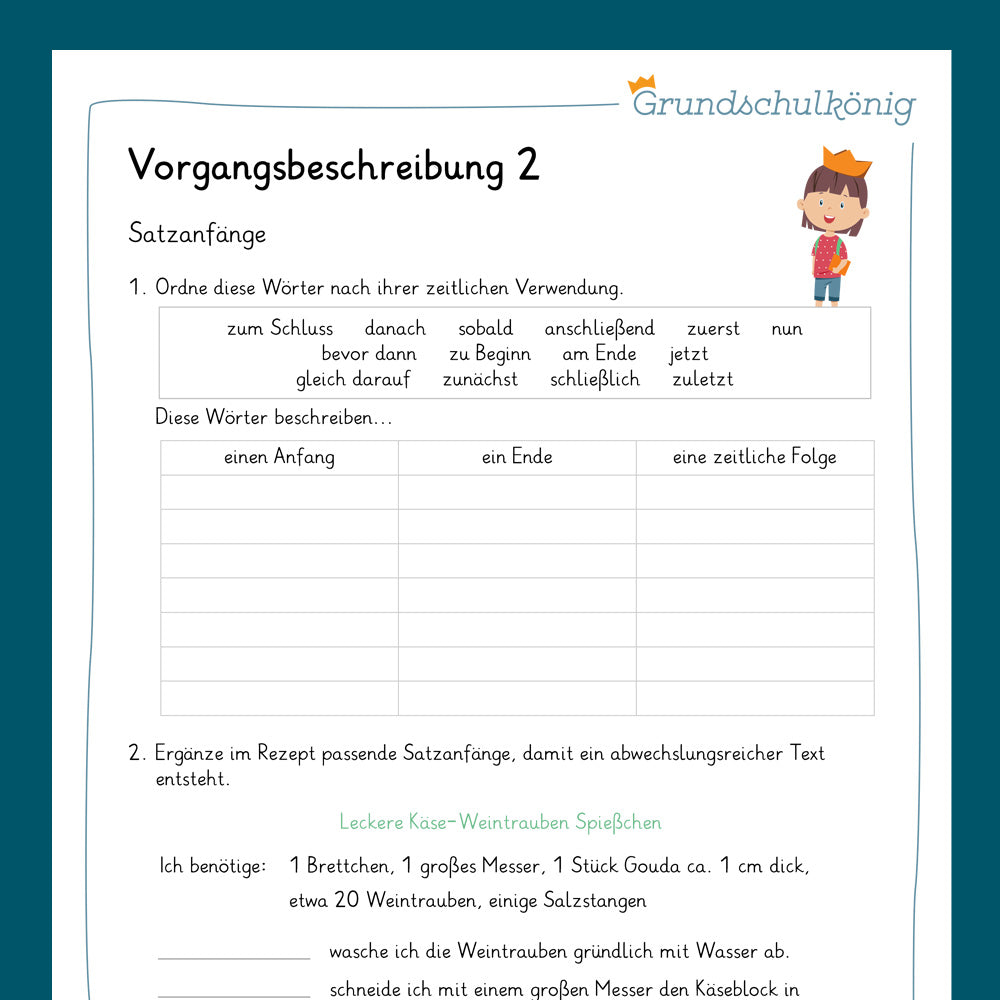 Grundschulkönig

Vorgangsbeschreibung 2

Satzanfänge

1. Ordne diese Wörter nach ihrer zeitlichen Verwendung.

zum Schluss danach sobald anschließend zuerst nun
bevor dann zu Beginn am Ende jetzt
gleich darauf zunächst schließlich zuletzt

Diese Wörter beschreiben...

| einen Anfang | ein Ende | eine zeitliche Folge |
|---|---|---|
| | | |
| | | |
| | | |
| | | |
| | | |
| | | |
| | | |

2. Ergänze im Rezept passende Satzanfänge, damit ein abwechslungsreicher Text entsteht.

Leckere Käse-Weintrauben Spießchen

Ich benötige: 1 Brettchen, 1 großes Messer, 1 Stück Gouda ca. 1 cm dick,
etwa 20 Weintrauben, einige Salzstangen

____ wasche ich die Weintrauben gründlich mit Wasser ab.

____ schneide ich mit einem großen Messer den Käseblock in